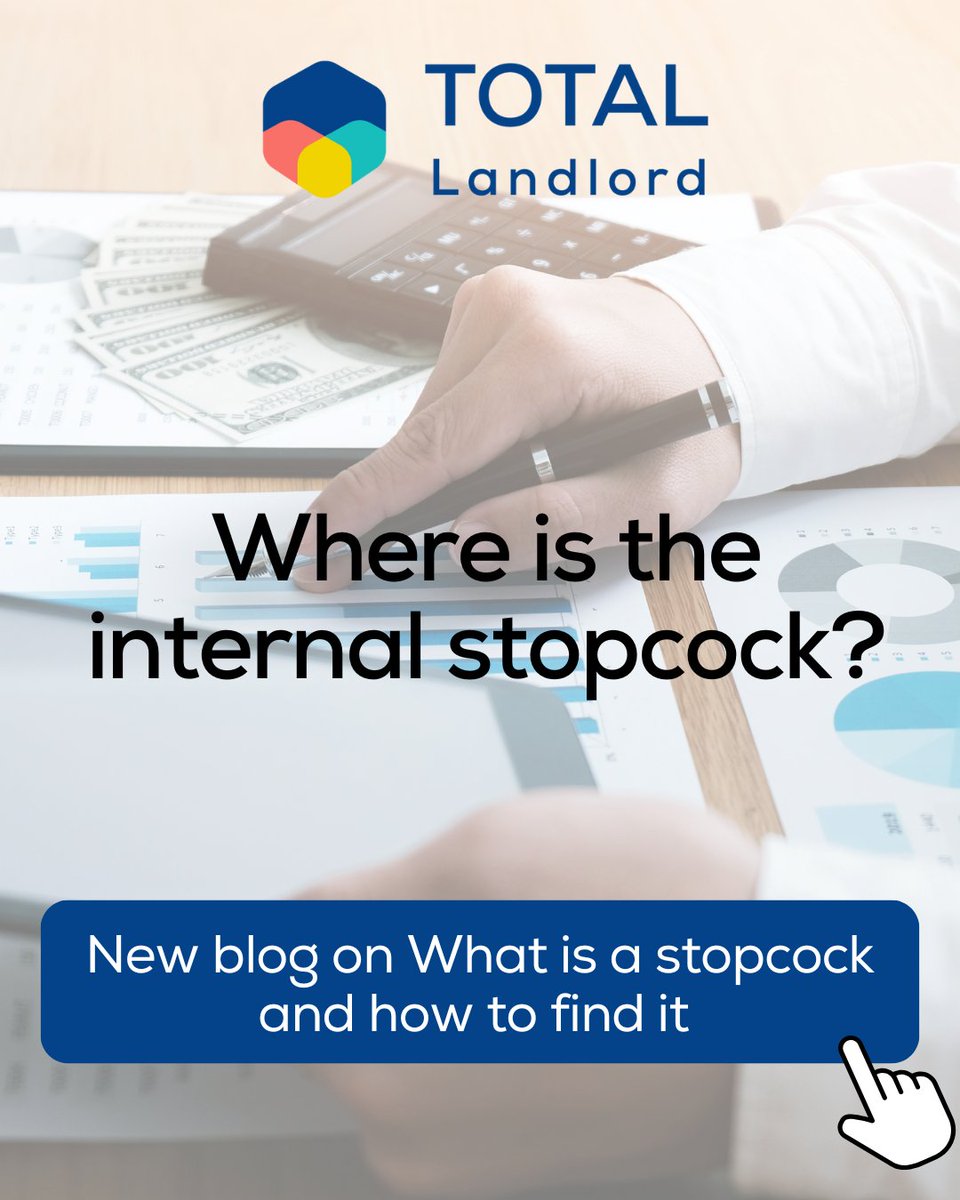 TOTAL Landlord

Where is the internal stopcock?

New blog on What is a stopcock and how to find it